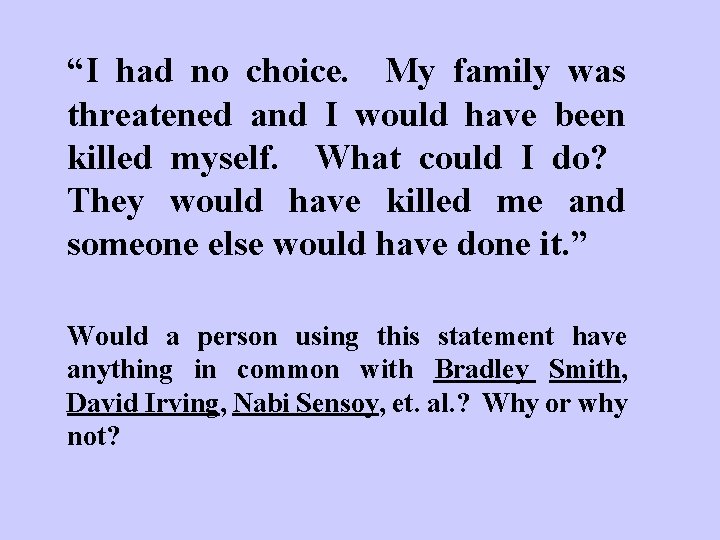 "I had no choice. My family was threatened and I would have been killed myself. What could I do? They would have killed me and someone else would have done it."

Would a person using this statement have anything in common with Bradley Smith, David Irving, Nabi Sensoy, et. al.? Why or why not?